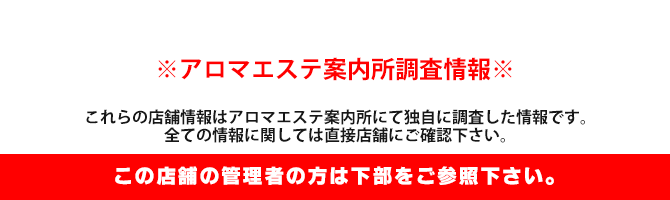 ※アロマエステ案内所調査情報※

これらの店舗情報はアロマエステ案内所にて独自に調査した情報です。
全ての情報に関しては直接店舗にご確認下さい。

この店舗の管理者の方は下部をご参照下さい。